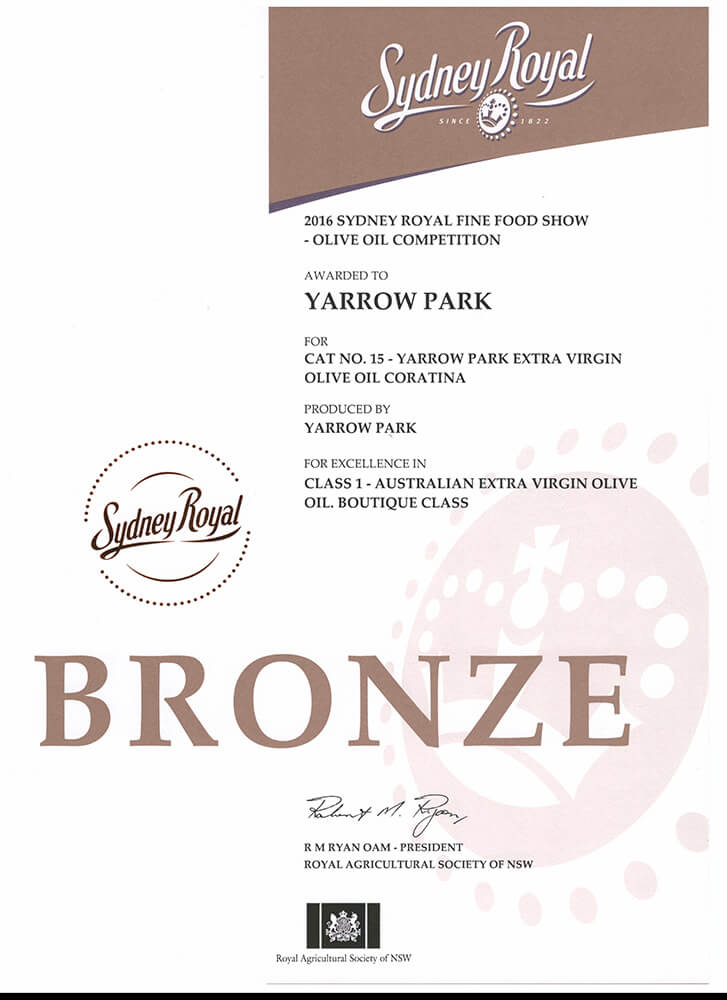 Sydney Royal
SINCE 1822

2016 SYDNEY ROYAL FINE FOOD SHOW - OLIVE OIL COMPETITION

AWARDED TO

YARROW PARK

FOR

CAT NO. 15 - YARROW PARK EXTRA VIRGIN OLIVE OIL CORATINA

PRODUCED BY

YARROW PARK

FOR EXCELLENCE IN

CLASS 1 - AUSTRALIAN EXTRA VIRGIN OLIVE OIL. BOUTIQUE CLASS

Sydney Royal

BRONZE

Robert M. Ryan

R M RYAN OAM - PRESIDENT
ROYAL AGRICULTURAL SOCIETY OF NSW

Royal Agricultural Society of NSW